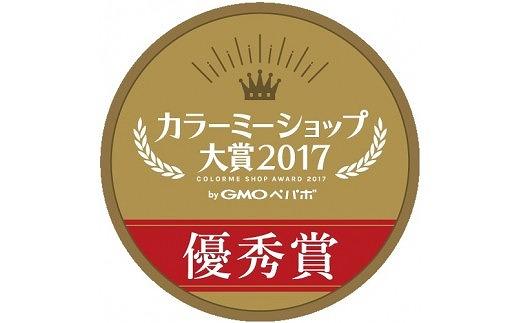 カラーミーショップ
大賞2017
COLORME SHOP AWARD 2017
by GMOペパボ

優秀賞